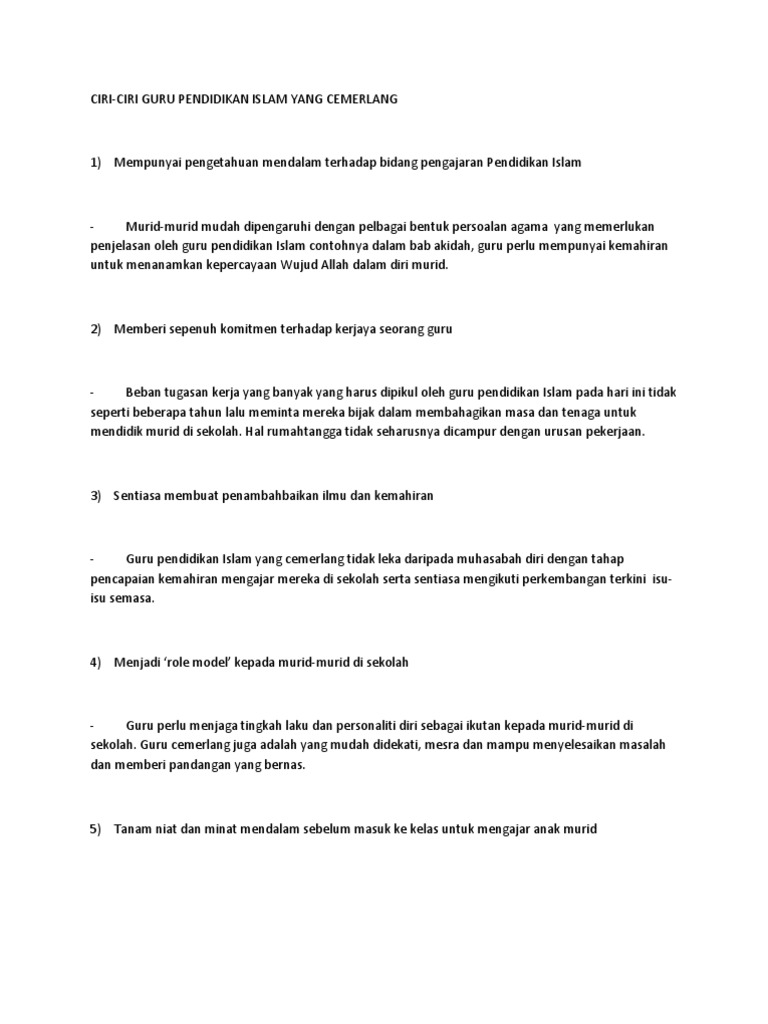 CIRI-CIRI GURU PENDIDIKAN ISLAM YANG CEMERLANG

1) Mempunyai pengetahuan mendalam terhadap bidang pengajaran Pendidikan Islam

- Murid-murid mudah dipengaruhi dengan pelbagai bentuk persoalan agama yang memerlukan penjelasan oleh guru pendidikan Islam contohnya dalam bab akidah, guru perlu mempunyai kemahiran untuk menanamkan kepercayaan Wujud Allah dalam diri murid.

2) Memberi sepenuh komitmen terhadap kerjaya seorang guru

- Beban tugasan kerja yang banyak yang harus dipikul oleh guru pendidikan Islam pada hari ini tidak seperti beberapa tahun lalu meminta mereka bijak dalam membahagikan masa dan tenaga untuk mendidik murid di sekolah. Hal rumahtangga tidak seharusnya dicampur dengan urusan pekerjaan.

3) Sentiasa membuat penambahbaikan ilmu dan kemahiran

- Guru pendidikan Islam yang cemerlang tidak leka daripada muhasabah diri dengan tahap pencapaian kemahiran mengajar mereka di sekolah serta sentiasa mengikuti perkembangan terkini isu-isu semasa.

4) Menjadi 'role model' kepada murid-murid di sekolah

- Guru perlu menjaga tingkah laku dan personaliti diri sebagai ikutan kepada murid-murid di sekolah. Guru cemerlang juga adalah yang mudah didekati, mesra dan mampu menyelesaikan masalah dan memberi pandangan yang bernas.

5) Tanam niat dan minat mendalam sebelum masuk ke kelas untuk mengajar anak murid